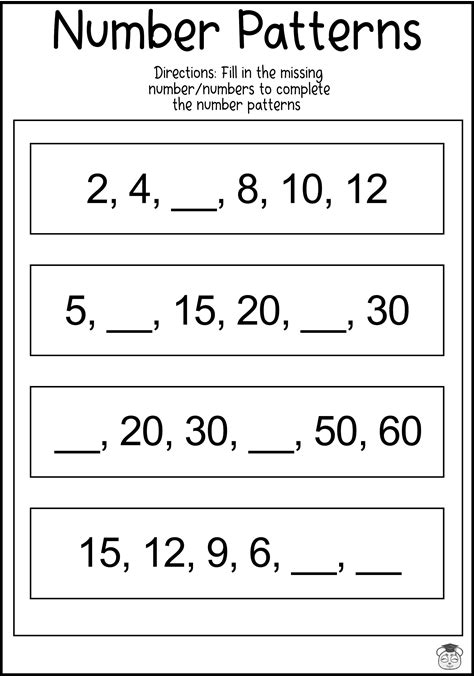 Number Patterns

Directions: Fill in the missing number/numbers to complete the number patterns

2, 4, __, 8, 10, 12

5, __, 15, 20, __, 30

__, 20, 30, __, 50, 60

15, 12, 9, 6, __, __